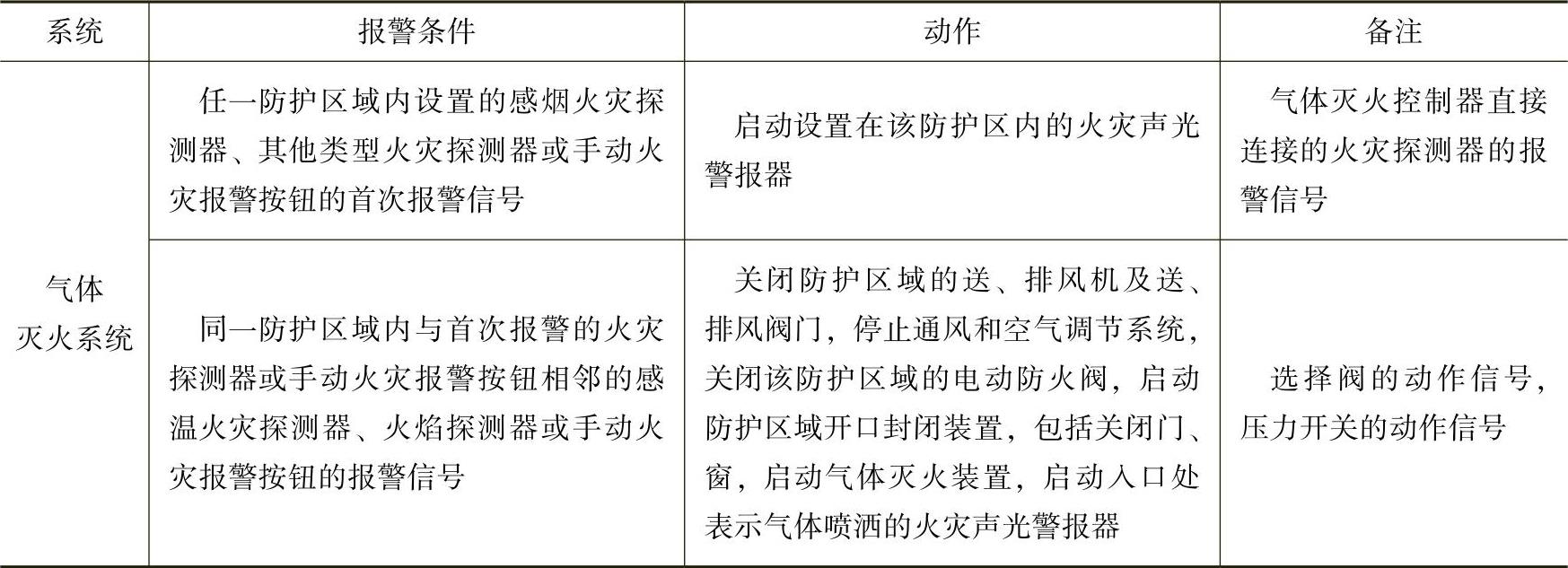 | 系统 | 报警条件 | 动作 | 备注 |
|---|---|---|---|
| 气体灭火系统 | 任一防护区域内设置的感烟火灾探测器、其他类型火灾探测器或手动火灾报警按钮的首次报警信号 | 启动设置在该防护区内的火灾声光警报器 | 气体灭火控制器直接连接的火灾探测器的报警信号 |
| | 同一防护区域内与首次报警的火灾探测器或手动火灾报警按钮相邻的感温火灾探测器、火焰探测器或手动火灾报警按钮的报警信号 | 关闭防护区域的送、排风机及送、排风阀门，停止通风和空气调节系统，关闭该防护区域的电动防火阀，启动防护区域开口封闭装置，包括关闭门、窗，启动气体灭火装置，启动入口处表示气体喷洒的火灾声光警报器 | 选择阀的动作信号，压力开关的动作信号 |